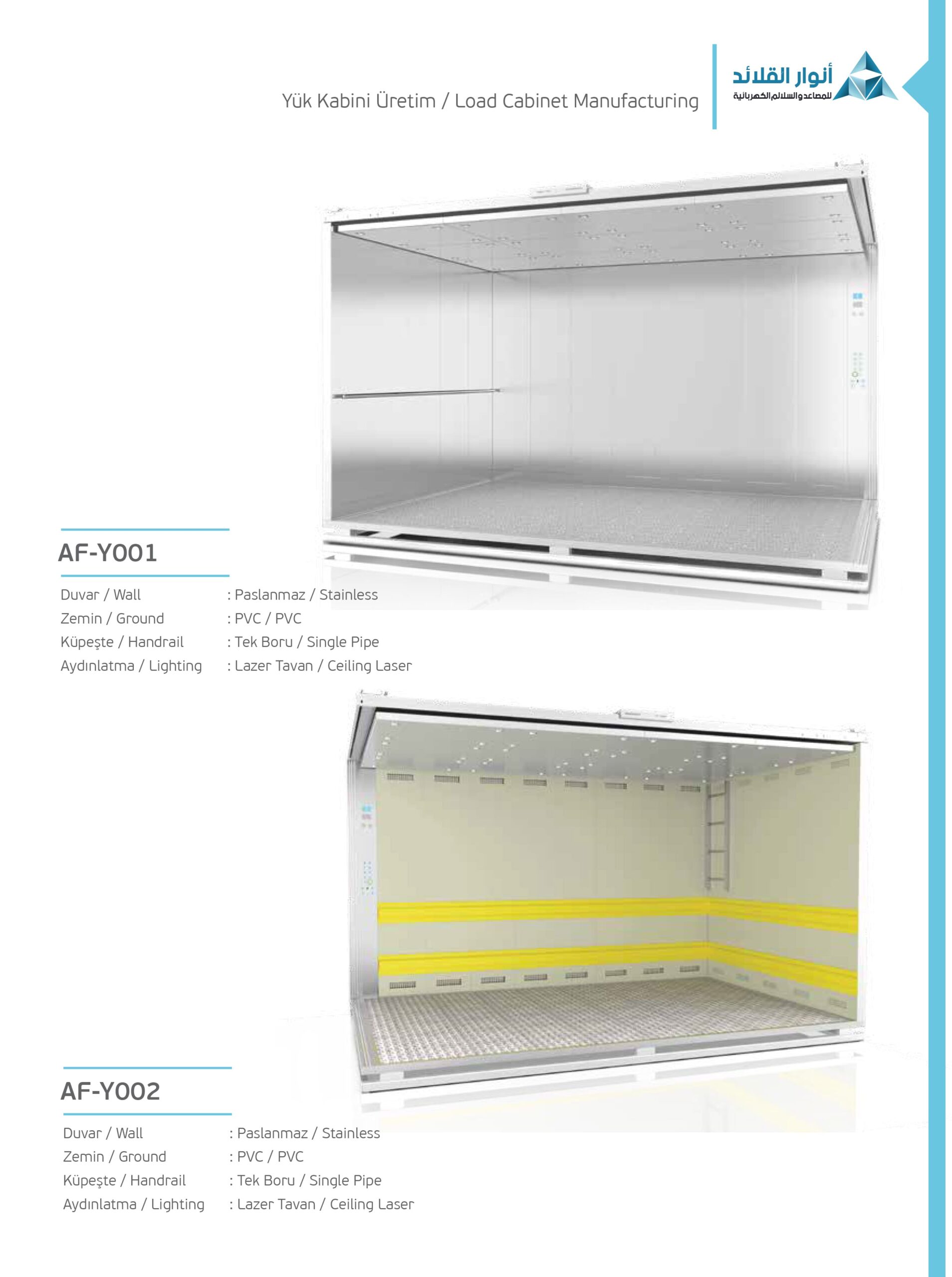 Yük Kabini Üretim / Load Cabinet Manufacturing

أنوار القلائد
للمصاعد والسلالم الكهربائية

AF-Y001

Duvar / Wall : Paslanmaz / Stainless
Zemin / Ground : PVC / PVC
Küpeşte / Handrail : Tek Boru / Single Pipe
Aydınlatma / Lighting : Lazer Tavan / Ceiling Laser

AF-Y002

Duvar / Wall : Paslanmaz / Stainless
Zemin / Ground : PVC / PVC
Küpeşte / Handrail : Tek Boru / Single Pipe
Aydınlatma / Lighting : Lazer Tavan / Ceiling Laser